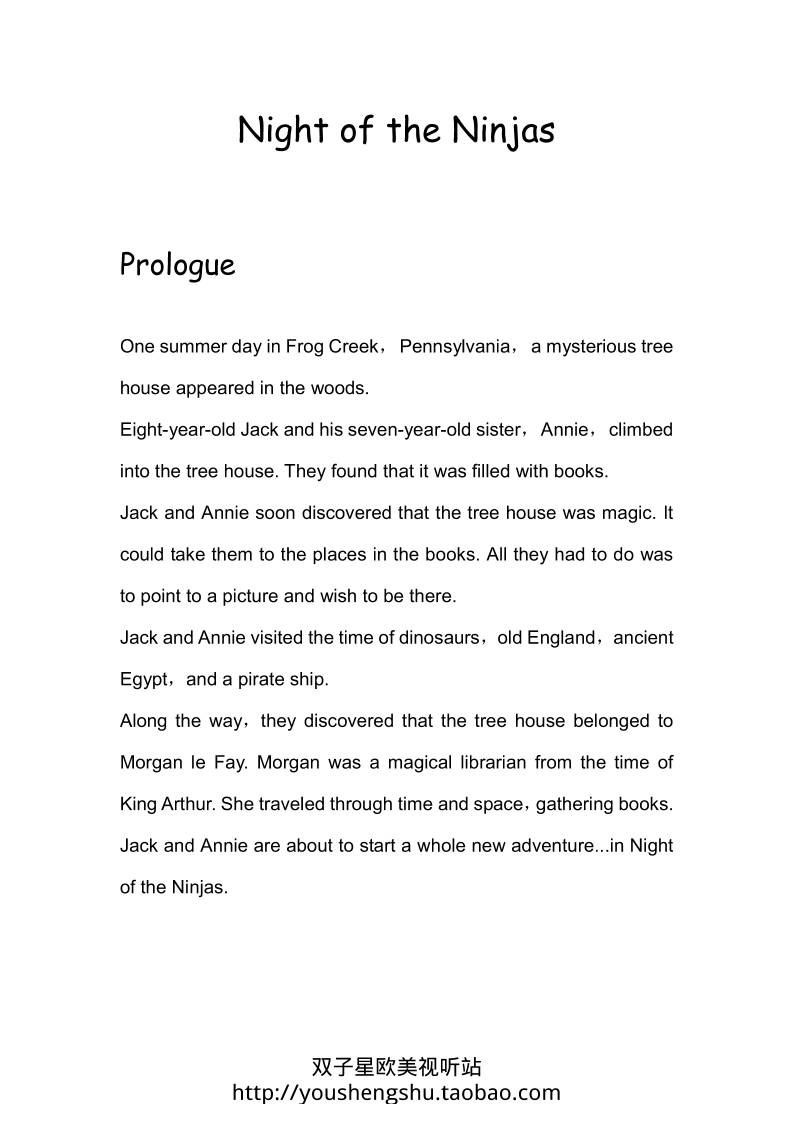 Night of the Ninjas

Prologue

One summer day in Frog Creek， Pennsylvania， a mysterious tree house appeared in the woods.

Eight-year-old Jack and his seven-year-old sister， Annie， climbed into the tree house. They found that it was filled with books.

Jack and Annie soon discovered that the tree house was magic. It could take them to the places in the books. All they had to do was to point to a picture and wish to be there.

Jack and Annie visited the time of dinosaurs，old England，ancient Egypt，and a pirate ship.

Along the way，they discovered that the tree house belonged to Morgan le Fay. Morgan was a magical librarian from the time of King Arthur. She traveled through time and space，gathering books.

Jack and Annie are about to start a whole new adventure...in Night of the Ninjas.

双子星欧美视听站
http://youshengshu.taobao.com